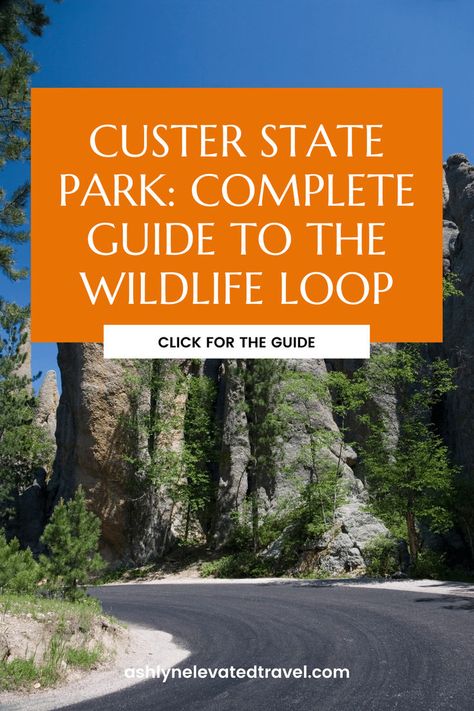 CUSTER STATE PARK: COMPLETE GUIDE TO THE WILDLIFE LOOP

CLICK FOR THE GUIDE

ashlynelevatedtravel.com